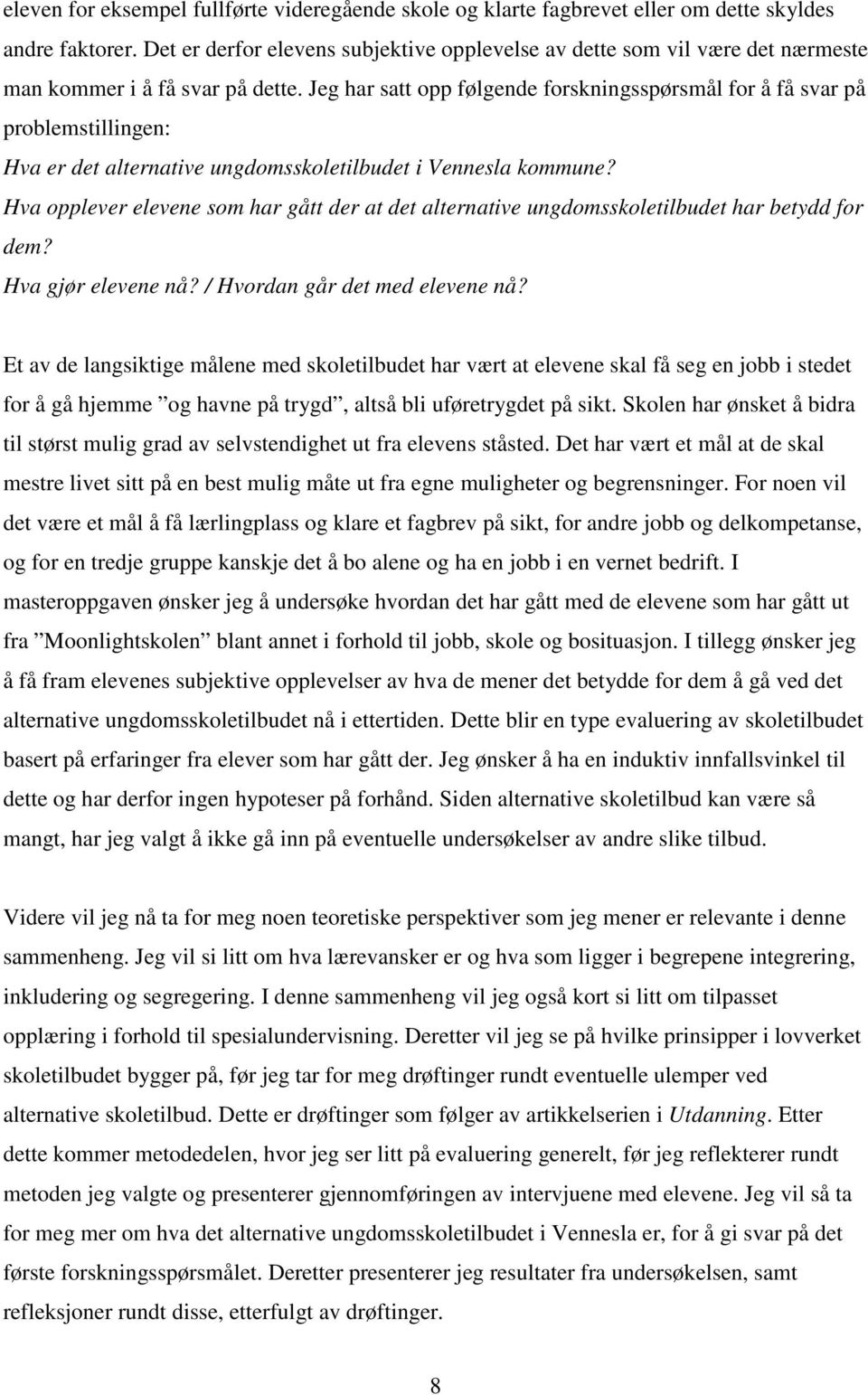 eleven for eksempel fullførte videregående skole og klarte fagbrevet eller om dette skyldes andre faktorer. Det er derfor elevens subjektive opplevelse av dette som vil være det nærmeste man kommer i å få svar på dette. Jeg har satt opp følgende forskningsspørsmål for å få svar på problemstillingen:

Hva er det alternative ungdomsskoletilbudet i Vennesla kommune?

Hva opplever elevene som har gått der at det alternative ungdomsskoletilbudet har betydd for dem?

Hva gjør elevene nå? / Hvordan går det med elevene nå?

Et av de langsiktige målene med skoletilbudet har vært at elevene skal få seg en jobb i stedet for å gå hjemme ”og havne på trygd”, altså bli uføretrygdet på sikt. Skolen har ønsket å bidra til størst mulig grad av selvstendighet ut fra elevens ståsted. Det har vært et mål at de skal mestre livet sitt på en best mulig måte ut fra egne muligheter og begrensninger. For noen vil det være et mål å få lærlingplass og klare et fagbrev på sikt, for andre jobb og delkompetanse, og for en tredje gruppe kanskje det å bo alene og ha en jobb i en vernet bedrift. I masteroppgaven ønsker jeg å undersøke hvordan det har gått med de elevene som har gått ut fra ”Moonlightskolen” blant annet i forhold til jobb, skole og bosituasjon. I tillegg ønsker jeg å få fram elevenes subjektive opplevelser av hva de mener det betydde for dem å gå ved det alternative ungdomsskoletilbudet nå i ettertiden. Dette blir en type evaluering av skoletilbudet basert på erfaringer fra elever som har gått der. Jeg ønsker å ha en induktiv innfallsvinkel til dette og har derfor ingen hypoteser på forhånd. Siden alternative skoletilbud kan være så mangt, har jeg valgt å ikke gå inn på eventuelle undersøkelser av andre slike tilbud.

Videre vil jeg nå ta for meg noen teoretiske perspektiver som jeg mener er relevante i denne sammenheng. Jeg vil si litt om hva lærevansker er og hva som ligger i begrepene integrering, inkludering og segregering. I denne sammenheng vil jeg også kort si litt om tilpasset opplæring i forhold til spesialundervisning. Deretter vil jeg se på hvilke prinsipper i lovverket skoletilbudet bygger på, før jeg tar for meg drøftinger rundt eventuelle ulemper ved alternative skoletilbud. Dette er drøftinger som følger av artikkelserien i Utdanning. Etter dette kommer metodedelen, hvor jeg ser litt på evaluering generelt, før jeg reflekterer rundt metoden jeg valgte og presenterer gjennomføringen av intervjuene med elevene. Jeg vil så ta for meg mer om hva det alternative ungdomsskoletilbudet i Vennesla er, for å gi svar på det første forskningsspørsmålet. Deretter presenterer jeg resultater fra undersøkelsen, samt refleksjoner rundt disse, etterfulgt av drøftinger.

8